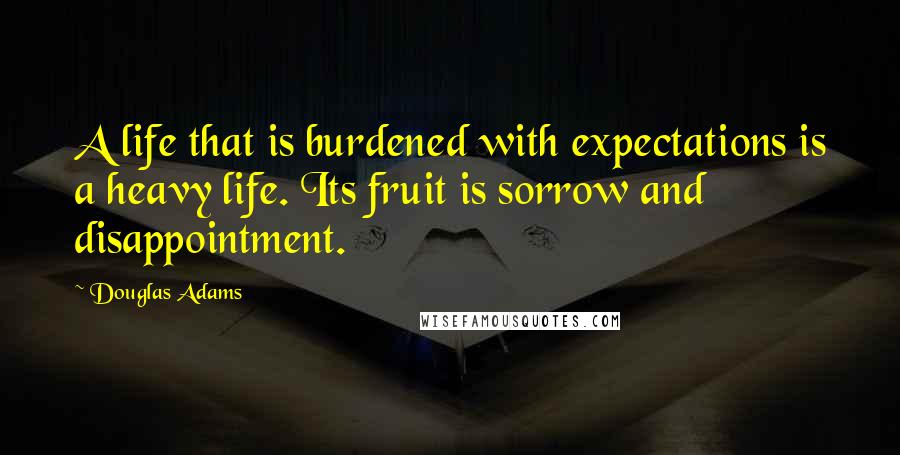 A life that is burdened with expectations is a heavy life. Its fruit is sorrow and disappointment.

~ Douglas Adams

WISEFAMOUSQUOTES.COM